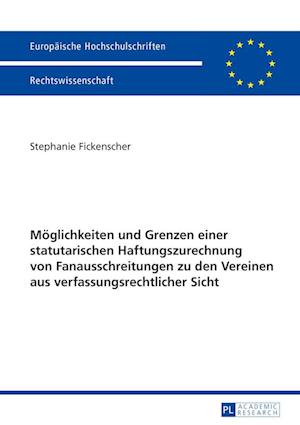 Europäische Hochschulschriften

Rechtswissenschaft

Stephanie Fickenscher

Möglichkeiten und Grenzen einer statutarischen Haftungszurechnung von Fanausschreitungen zu den Vereinen aus verfassungsrechtlicher Sicht

PL ACADEMIC RESEARCH